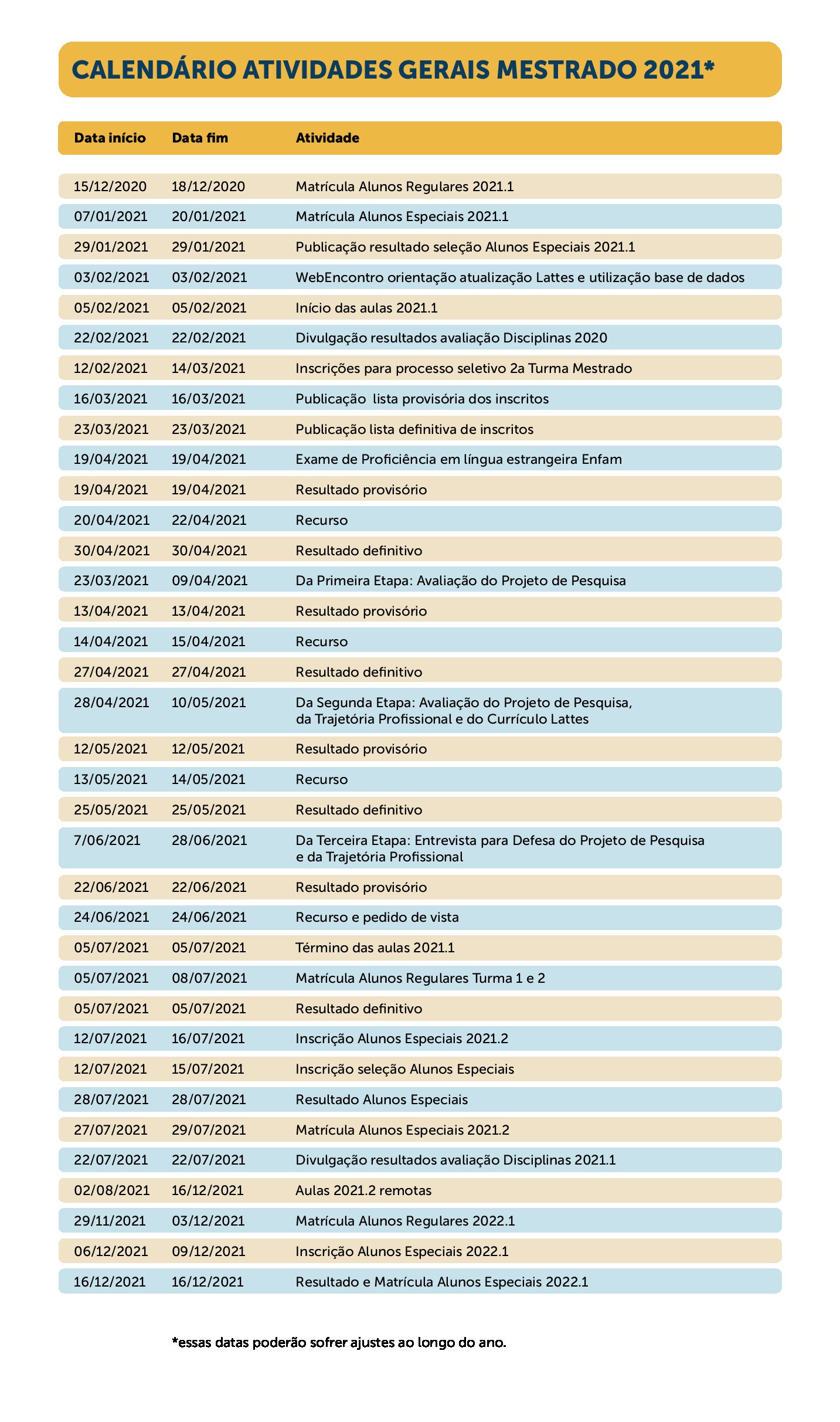 CALENDÁRIO ATIVIDADES GERAIS MESTRADO 2021*

| Data início | Data fim | Atividade |
|---|---|---|
| 15/12/2020 | 18/12/2020 | Matrícula Alunos Regulares 2021.1 |
| 07/01/2021 | 20/01/2021 | Matrícula Alunos Especiais 2021.1 |
| 29/01/2021 | 29/01/2021 | Publicação resultado seleção Alunos Especiais 2021.1 |
| 03/02/2021 | 03/02/2021 | WebEncontro orientação atualização Lattes e utilização base de dados |
| 05/02/2021 | 05/02/2021 | Início das aulas 2021.1 |
| 22/02/2021 | 22/02/2021 | Divulgação resultados avaliação Disciplinas 2020 |
| 12/02/2021 | 14/03/2021 | Inscrições para processo seletivo 2a Turma Mestrado |
| 16/03/2021 | 16/03/2021 | Publicação lista provisória dos inscritos |
| 23/03/2021 | 23/03/2021 | Publicação lista definitiva de inscritos |
| 19/04/2021 | 19/04/2021 | Exame de Proficiência em língua estrangeira Enfam |
| 19/04/2021 | 19/04/2021 | Resultado provisório |
| 20/04/2021 | 22/04/2021 | Recurso |
| 30/04/2021 | 30/04/2021 | Resultado definitivo |
| 23/03/2021 | 09/04/2021 | Da Primeira Etapa: Avaliação do Projeto de Pesquisa |
| 13/04/2021 | 13/04/2021 | Resultado provisório |
| 14/04/2021 | 15/04/2021 | Recurso |
| 27/04/2021 | 27/04/2021 | Resultado definitivo |
| 28/04/2021 | 10/05/2021 | Da Segunda Etapa: Avaliação do Projeto de Pesquisa, da Trajetória Profissional e do Currículo Lattes |
| 12/05/2021 | 12/05/2021 | Resultado provisório |
| 13/05/2021 | 14/05/2021 | Recurso |
| 25/05/2021 | 25/05/2021 | Resultado definitivo |
| 7/06/2021 | 28/06/2021 | Da Terceira Etapa: Entrevista para Defesa do Projeto de Pesquisa e da Trajetória Profissional |
| 22/06/2021 | 22/06/2021 | Resultado provisório |
| 24/06/2021 | 24/06/2021 | Recurso e pedido de vista |
| 05/07/2021 | 05/07/2021 | Término das aulas 2021.1 |
| 05/07/2021 | 08/07/2021 | Matrícula Alunos Regulares Turma 1 e 2 |
| 05/07/2021 | 05/07/2021 | Resultado definitivo |
| 12/07/2021 | 16/07/2021 | Inscrição Alunos Especiais 2021.2 |
| 12/07/2021 | 15/07/2021 | Inscrição seleção Alunos Especiais |
| 28/07/2021 | 28/07/2021 | Resultado Alunos Especiais |
| 27/07/2021 | 29/07/2021 | Matrícula Alunos Especiais 2021.2 |
| 22/07/2021 | 22/07/2021 | Divulgação resultados avaliação Disciplinas 2021.1 |
| 02/08/2021 | 16/12/2021 | Aulas 2021.2 remotas |
| 29/11/2021 | 03/12/2021 | Matrícula Alunos Regulares 2022.1 |
| 06/12/2021 | 09/12/2021 | Inscrição Alunos Especiais 2022.1 |
| 16/12/2021 | 16/12/2021 | Resultado e Matrícula Alunos Especiais 2022.1 |

*essas datas poderão sofrer ajustes ao longo do ano.